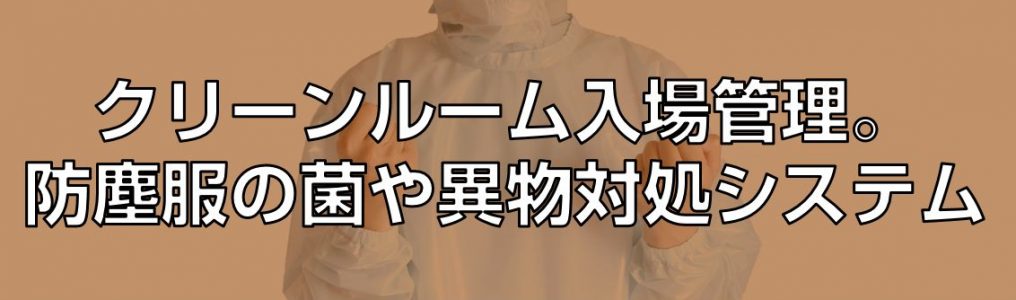 クリーンルーム入場管理。
防塵服の菌や異物対処システム